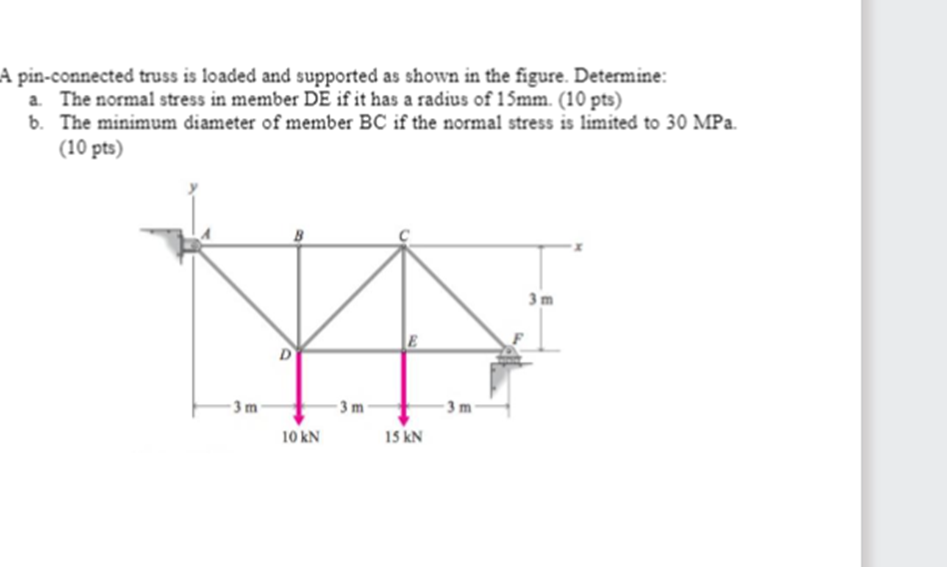 A pin-connected truss is loaded and supported as shown in the figure. Determine:
a. The normal stress in member DE if it has a radius of 15mm. (10 pts)
b. The minimum diameter of member BC if the normal stress is limited to 30 MPa. (10 pts)

y
A
B
C
x
3 m
D
E
F
3 m
3 m
3 m
10 kN
15 kN